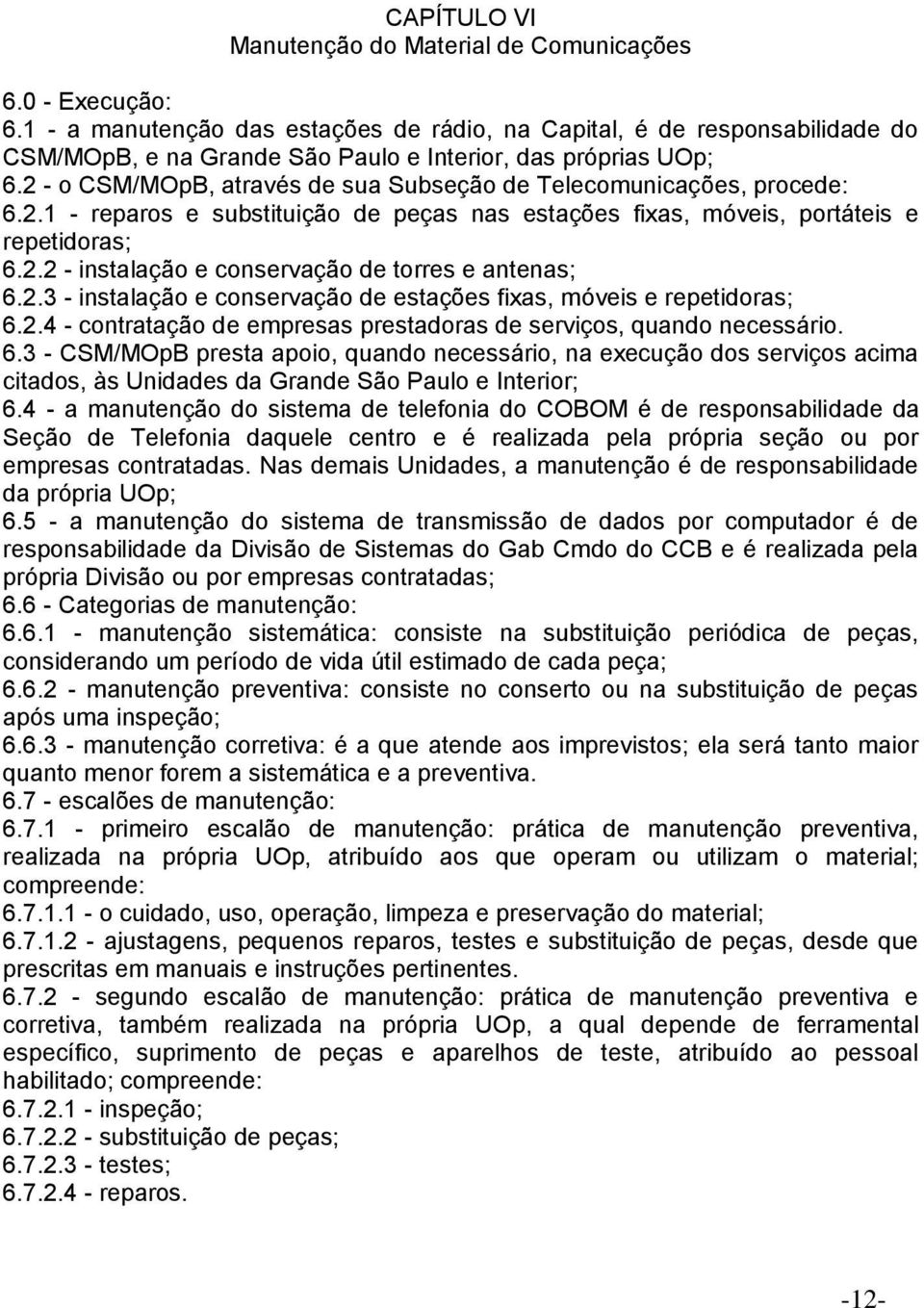 CAPÍTULO VI
Manutenção do Material de Comunicações

6.0 - Execução:
6.1 - a manutenção das estações de rádio, na Capital, é de responsabilidade do CSM/MOpB, e na Grande São Paulo e Interior, das próprias UOp;
6.2 - o CSM/MOpB, através de sua Subseção de Telecomunicações, procede:
6.2.1 - reparos e substituição de peças nas estações fixas, móveis, portáteis e repetidoras;
6.2.2 - instalação e conservação de torres e antenas;
6.2.3 - instalação e conservação de estações fixas, móveis e repetidoras;
6.2.4 - contratação de empresas prestadoras de serviços, quando necessário.
6.3 - CSM/MOpB presta apoio, quando necessário, na execução dos serviços acima citados, às Unidades da Grande São Paulo e Interior;
6.4 - a manutenção do sistema de telefonia do COBOM é de responsabilidade da Seção de Telefonia daquele centro e é realizada pela própria seção ou por empresas contratadas. Nas demais Unidades, a manutenção é de responsabilidade da própria UOp;
6.5 - a manutenção do sistema de transmissão de dados por computador é de responsabilidade da Divisão de Sistemas do Gab Cmdo do CCB e é realizada pela própria Divisão ou por empresas contratadas;
6.6 - Categorias de manutenção:
6.6.1 - manutenção sistemática: consiste na substituição periódica de peças, considerando um período de vida útil estimado de cada peça;
6.6.2 - manutenção preventiva: consiste no conserto ou na substituição de peças após uma inspeção;
6.6.3 - manutenção corretiva: é a que atende aos imprevistos; ela será tanto maior quanto menor forem a sistemática e a preventiva.
6.7 - escalões de manutenção:
6.7.1 - primeiro escalão de manutenção: prática de manutenção preventiva, realizada na própria UOp, atribuído aos que operam ou utilizam o material; compreende:
6.7.1.1 - o cuidado, uso, operação, limpeza e preservação do material;
6.7.1.2 - ajustagens, pequenos reparos, testes e substituição de peças, desde que prescritas em manuais e instruções pertinentes.
6.7.2 - segundo escalão de manutenção: prática de manutenção preventiva e corretiva, também realizada na própria UOp, a qual depende de ferramental específico, suprimento de peças e aparelhos de teste, atribuído ao pessoal habilitado; compreende:
6.7.2.1 - inspeção;
6.7.2.2 - substituição de peças;
6.7.2.3 - testes;
6.7.2.4 - reparos.

-12-